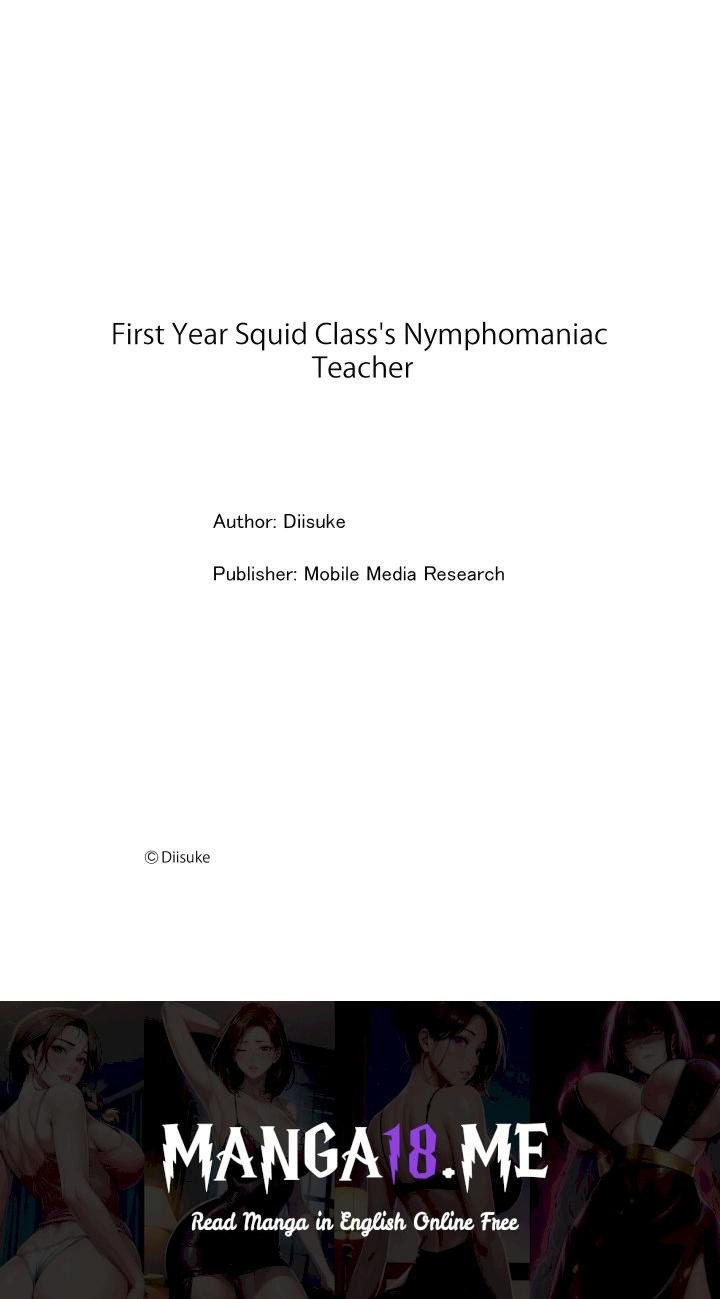 First Year Squid Class's Nymphomaniac Teacher

Author: Diisuke

Publisher: Mobile Media Research

© Diisuke

MANGA18.ME

Read Manga in English Online Free